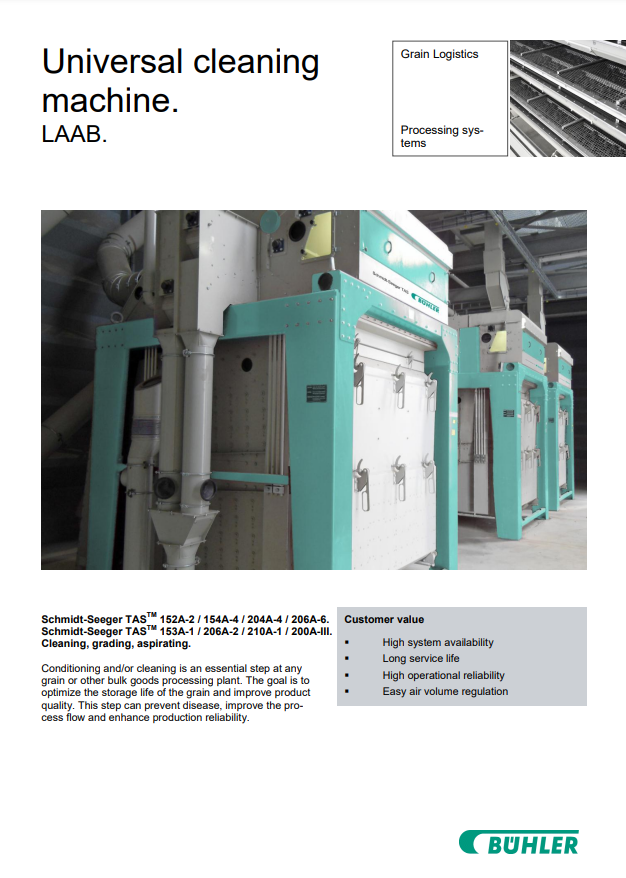 Universal cleaning machine.
LAAB.

Grain Logistics

Processing systems

Schmidt-Seeger TAS BÜHLER

Schmidt-Seeger TAS$^{TM}$ 152A-2 / 154A-4 / 204A-4 / 206A-6.
Schmidt-Seeger TAS$^{TM}$ 153A-1 / 206A-2 / 210A-1 / 200A-III.
Cleaning, grading, aspirating.

Conditioning and/or cleaning is an essential step at any grain or other bulk goods processing plant. The goal is to optimize the storage life of the grain and improve product quality. This step can prevent disease, improve the process flow and enhance production reliability.

Customer value
▪ High system availability
▪ Long service life
▪ High operational reliability
▪ Easy air volume regulation

BÜHLER